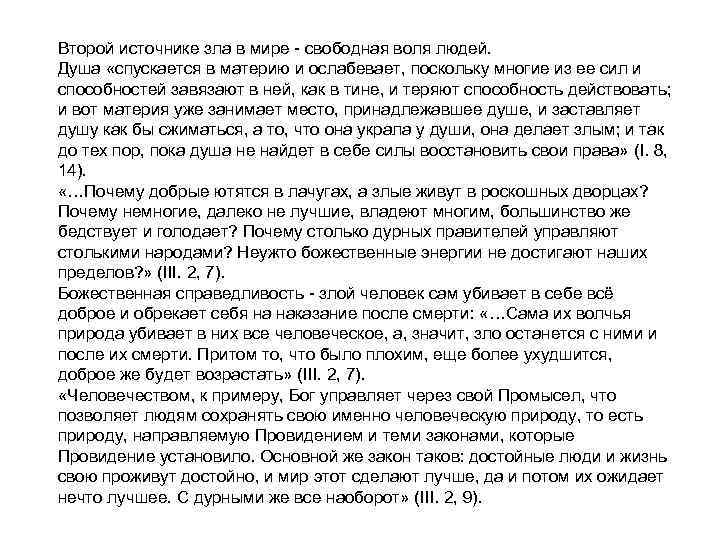 Второй источнике зла в мире - свободная воля людей.
Душа «спускается в материю и ослабевает, поскольку многие из ее сил и способностей завязают в ней, как в тине, и теряют способность действовать; и вот материя уже занимает место, принадлежавшее душе, и заставляет душу как бы сжиматься, а то, что она украла у души, она делает злым; и так до тех пор, пока душа не найдет в себе силы восстановить свои права» (I. 8, 14).
«…Почему добрые ютятся в лачугах, а злые живут в роскошных дворцах? Почему немногие, далеко не лучшие, владеют многим, большинство же бедствует и голодает? Почему столько дурных правителей управляют столькими народами? Неужто божественные энергии не достигают наших пределов?» (III. 2, 7).
Божественная справедливость - злой человек сам убивает в себе всё доброе и обрекает себя на наказание после смерти: «…Сама их волчья природа убивает в них все человеческое, а, значит, зло останется с ними и после их смерти. Притом то, что было плохим, еще более ухудшится, доброе же будет возрастать» (III. 2, 7).
«Человечеством, к примеру, Бог управляет через свой Промысел, что позволяет людям сохранять свою именно человеческую природу, то есть природу, направляемую Провидением и теми законами, которые Провидение установило. Основной же закон таков: достойные люди и жизнь свою проживут достойно, и мир этот сделают лучше, да и потом их ожидает нечто лучшее. С дурными же все наоборот» (III. 2, 9).